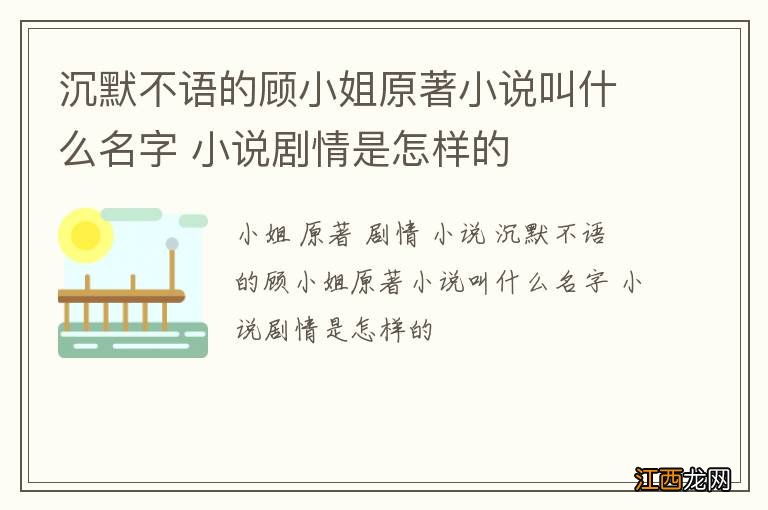 沉默不语的顾小姐原著小说叫什么名字 小说剧情是怎样的

小姐 原著 剧情 小说 沉默不语的顾小姐原著小说叫什么名字 小说剧情是怎样的

江西龙网